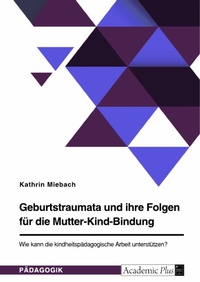 Kathrin Miebach

Geburtstraumata und ihre Folgen für die Mutter-Kind-Bindung

Wie kann die kindheitspädagogische Arbeit unterstützen?

PÄDAGOGIK

Academic Plus